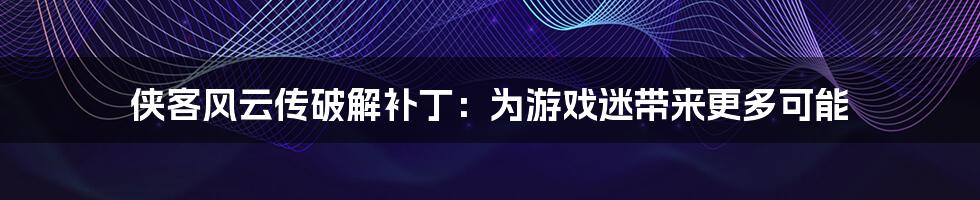 侠客风云传破解补丁：为游戏迷带来更多可能